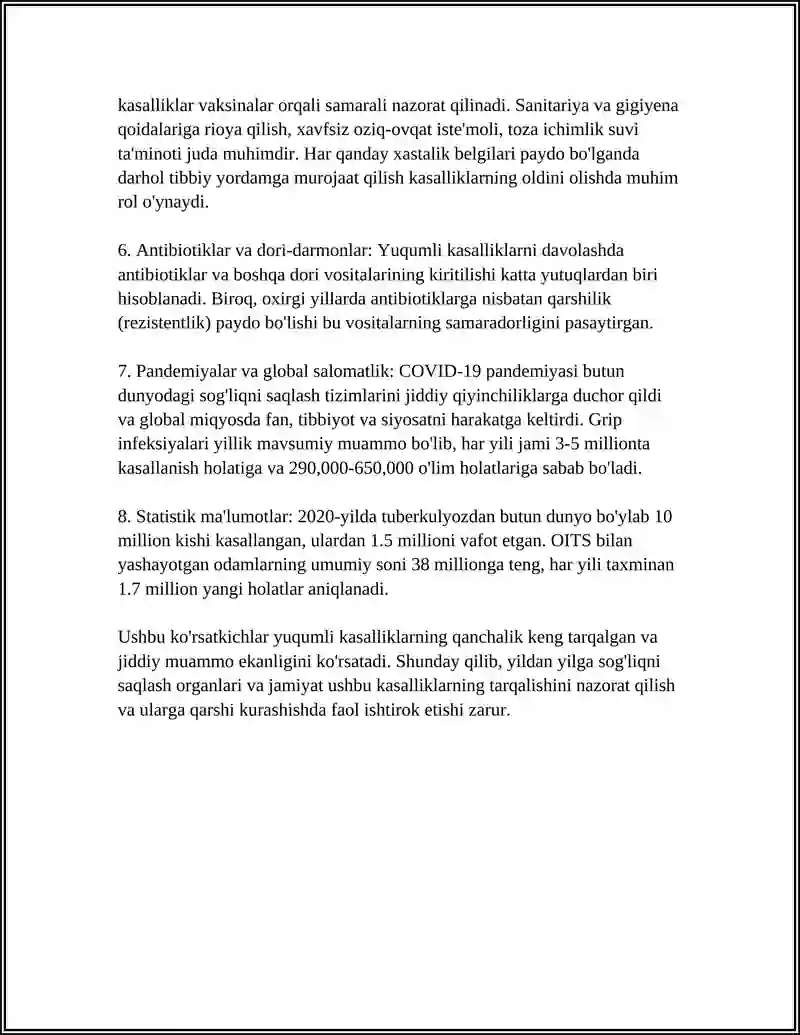 kasalliklar vaksinalar orqali samarali nazorat qilinadi. Sanitariya va gigiyena qoidalariga rioya qilish, xavfsiz oziq-ovqat iste'moli, toza ichimlik suvi ta'minoti juda muhimdir. Har qanday xastalik belgilari paydo bo'lganda darhol tibbiy yordamga murojaat qilish kasalliklarning oldini olishda muhim rol o'ynaydi.

6. Antibiotiklar va dori-darmonlar: Yuqumli kasalliklarni davolashda antibiotiklar va boshqa dori vositalarining kiritilishi katta yutuqlardan biri hisoblanadi. Biroq, oxirgi yillarda antibiotiklarga nisbatan qarshilik (rezistentlik) paydo bo'lishi bu vositalarning samaradorligini pasaytirgan.

7. Pandemiyalar va global salomatlik: COVID-19 pandemiyasi butun dunyodagi sog'liqni saqlash tizimlarini jiddiy qiyinchiliklarga duchor qildi va global miqyosda fan, tibbiyot va siyosatni harakatga keltirdi. Grip infeksiyalari yillik mavsumiy muammo bo'lib, har yili jami 3-5 millionta kasallanish holatiga va 290,000-650,000 o'lim holatlariga sabab bo'ladi.

8. Statistik ma'lumotlar: 2020-yilda tuberkulyozdan butun dunyo bo'ylab 10 million kishi kasallangan, ulardan 1.5 millioni vafot etgan. OITS bilan yashayotgan odamlarning umumiy soni 38 millionga teng, har yili taxminan 1.7 million yangi holatlar aniqlanadi.

Ushbu ko'rsatkichlar yuqumli kasalliklarning qanchalik keng tarqalgan va jiddiy muammo ekanligini ko'rsatadi. Shunday qilib, yildan yilga sog'liqni saqlash organlari va jamiyat ushbu kasalliklarning tarqalishini nazorat qilish va ularga qarshi kurashishda faol ishtirok etishi zarur.